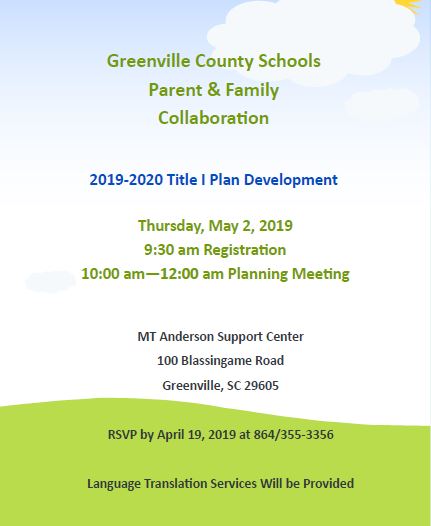 Greenville County Schools
Parent & Family
Collaboration

2019-2020 Title I Plan Development

Thursday, May 2, 2019
9:30 am Registration
10:00 am—12:00 am Planning Meeting

MT Anderson Support Center
100 Blassingame Road
Greenville, SC 29605

RSVP by April 19, 2019 at 864/355-3356

Language Translation Services Will be Provided